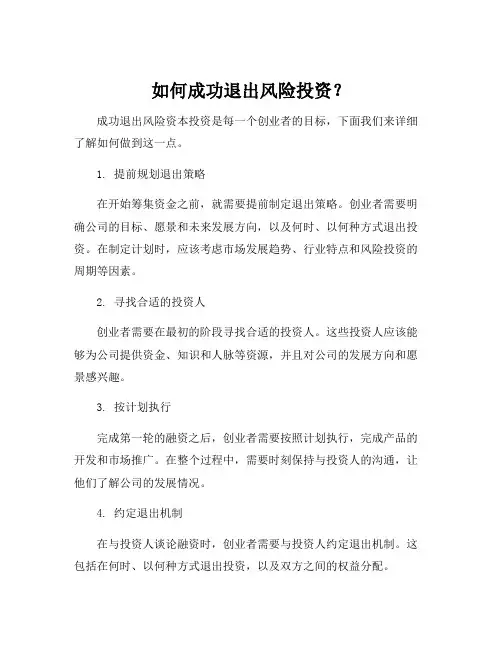 如何成功退出风险投资？

成功退出风险资本投资是每一个创业者的目标，下面我们来详细了解如何做到这一点。

1. 提前规划退出策略

在开始筹集资金之前，就需要提前制定退出策略。创业者需要明确公司的目标、愿景和未来发展方向，以及何时、以何种方式退出投资。在制定计划时，应该考虑市场发展趋势、行业特点和风险投资的周期等因素。

2. 寻找合适的投资人

创业者需要在最初的阶段寻找合适的投资人。这些投资人应该能够为公司提供资金、知识和人脉等资源，并且对公司的发展方向和愿景感兴趣。

3. 按计划执行

完成第一轮的融资之后，创业者需要按照计划执行，完成产品的开发和市场推广。在整个过程中，需要时刻保持与投资人的沟通，让他们了解公司的发展情况。

4. 约定退出机制

在与投资人谈论融资时，创业者需要与投资人约定退出机制。这包括在何时、以何种方式退出投资，以及双方之间的权益分配。